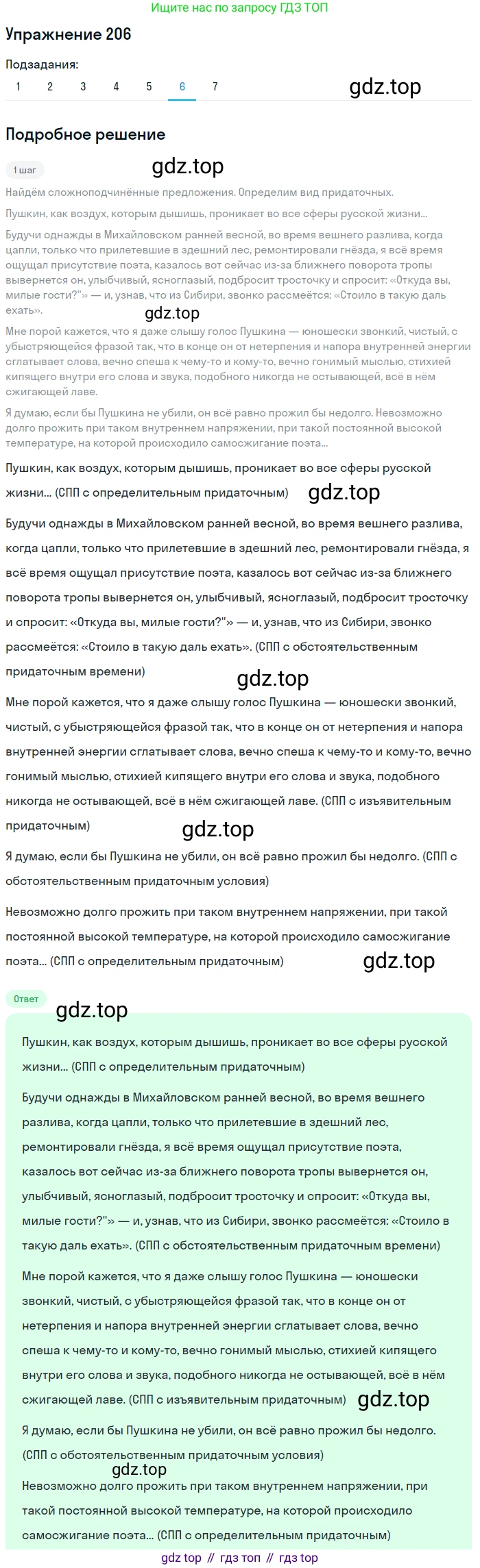 Ищите нас по запросу ГДЗ ТОП

Упражнение 206

Подзадания:

1 2 3 4 5 6 7

gdz.top

Подробное решение

1 шаг

gdz.top

Найдём сложноподчинённые предложения. Определим вид придаточных.

Пушкин, как воздух, которым дышишь, проникает во все сферы русской жизни...

Будучи однажды в Михайловском ранней весной, во время вешнего разлива, когда цапли, только что прилетевшие в здешний лес, ремонтировали гнёзда, я всё время ощущал присутствие поэта, казалось вот сейчас из-за ближнего поворота тропы вывернется он, улыбчивый, ясноглазый, подбросит тросточку и спросит: «Откуда вы, милые гости?"» — и, узнав, что из Сибири, звонко рассмеётся: «Стоило в такую даль ехать».

gdz.top

Мне порой кажется, что я даже слышу голос Пушкина — юношески звонкий, чистый, с убыстряющейся фразой так, что в конце он от нетерпения и напора внутренней энергии сглатывает слова, вечно спеша к чему-то и кому-то, вечно гонимый мыслью, стихией кипящего внутри его слова и звука, подобного никогда не остывающей, всё в нём сжигающей лаве.

Я думаю, если бы Пушкина не убили, он всё равно прожил бы недолго. Невозможно долго прожить при таком внутреннем напряжении, при такой постоянной высокой температуре, на которой происходило самосжигание поэта...

Пушкин, как воздух, которым дышишь, проникает во все сферы русской жизни... (СПП с определительным придаточным)

gdz.top

Будучи однажды в Михайловском ранней весной, во время вешнего разлива, когда цапли, только что прилетевшие в здешний лес, ремонтировали гнёзда, я всё время ощущал присутствие поэта, казалось вот сейчас из-за ближнего поворота тропы вывернется он, улыбчивый, ясноглазый, подбросит тросточку и спросит: «Откуда вы, милые гости?"» — и, узнав, что из Сибири, звонко рассмеётся: «Стоило в такую даль ехать». (СПП с обстоятельственным придаточным времени)

gdz.top

Мне порой кажется, что я даже слышу голос Пушкина — юношески звонкий, чистый, с убыстряющейся фразой так, что в конце он от нетерпения и напора внутренней энергии сглатывает слова, вечно спеша к чему-то и кому-то, вечно гонимый мыслью, стихией кипящего внутри его слова и звука, подобного никогда не остывающей, всё в нём сжигающей лаве. (СПП с изъявительным придаточным)

gdz.top

Я думаю, если бы Пушкина не убили, он всё равно прожил бы недолго. (СПП с обстоятельственным придаточным условия)

Невозможно долго прожить при таком внутреннем напряжении, при такой постоянной высокой температуре, на которой происходило самосжигание поэта... (СПП с определительным придаточным)

gdz.top

Ответ

gdz.top

Пушкин, как воздух, которым дышишь, проникает во все сферы русской жизни... (СПП с определительным придаточным)

Будучи однажды в Михайловском ранней весной, во время вешнего разлива, когда цапли, только что прилетевшие в здешний лес, ремонтировали гнёзда, я всё время ощущал присутствие поэта, казалось вот сейчас из-за ближнего поворота тропы вывернется он, улыбчивый, ясноглазый, подбросит тросточку и спросит: «Откуда вы, милые гости?"» — и, узнав, что из Сибири, звонко рассмеётся: «Стоило в такую даль ехать». (СПП с обстоятельственным придаточным времени)

Мне порой кажется, что я даже слышу голос Пушкина — юношески звонкий, чистый, с убыстряющейся фразой так, что в конце он от нетерпения и напора внутренней энергии сглатывает слова, вечно спеша к чему-то и кому-то, вечно гонимый мыслью, стихией кипящего внутри его слова и звука, подобного никогда не остывающей, всё в нём сжигающей лаве. (СПП с изъявительным придаточным)

gdz.top

Я думаю, если бы Пушкина не убили, он всё равно прожил бы недолго. (СПП с обстоятельственным придаточным условия)

gdz.top

Невозможно долго прожить при таком внутреннем напряжении, при такой постоянной высокой температуре, на которой происходило самосжигание поэта... (СПП с определительным придаточным)

gdz top // гдз топ // гдз top